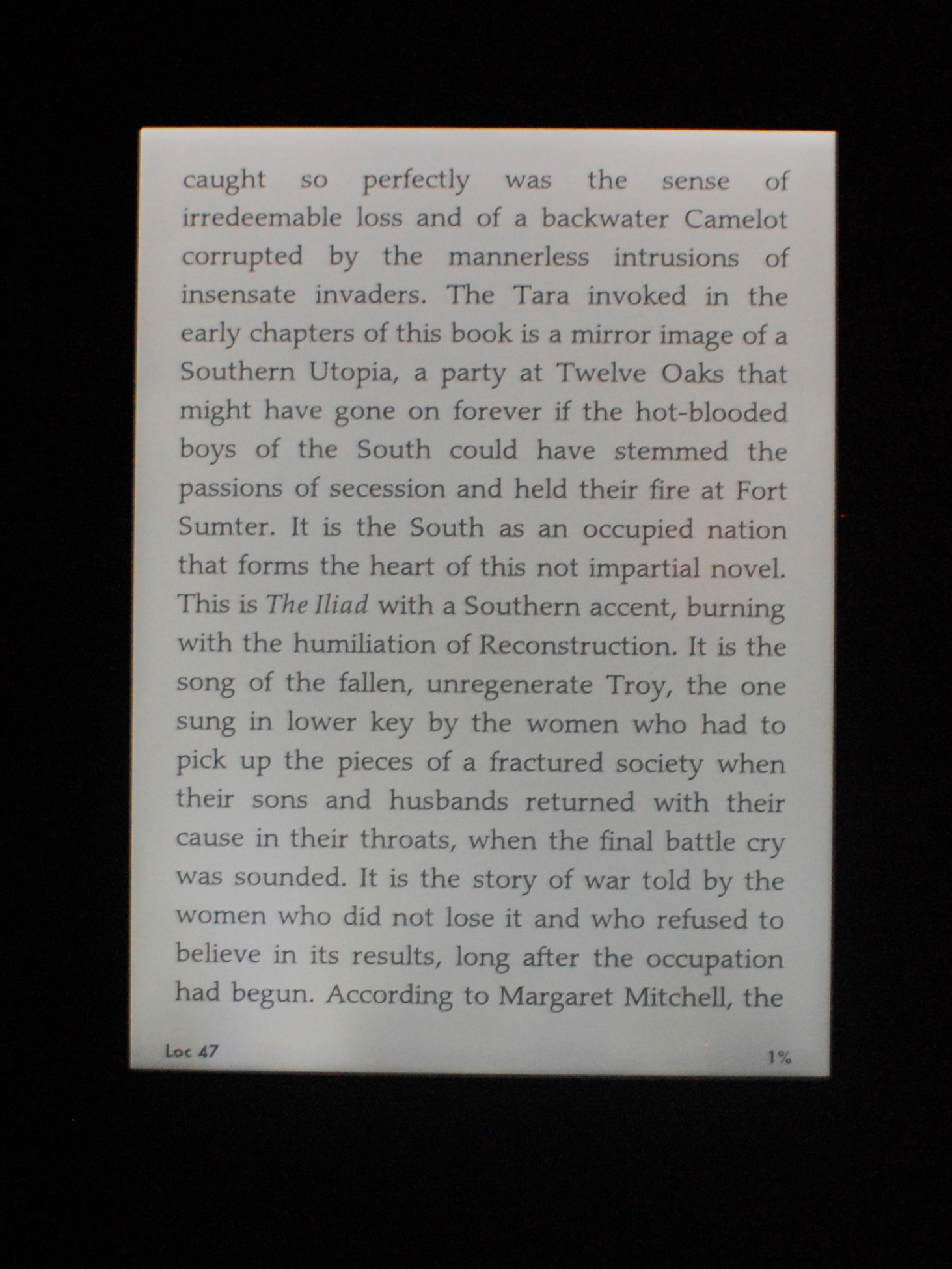 caught so perfectly was the sense of irredeemable loss and of a backwater Camelot corrupted by the mannerless intrusions of insensate invaders. The Tara invoked in the early chapters of this book is a mirror image of a Southern Utopia, a party at Twelve Oaks that might have gone on forever if the hot-blooded boys of the South could have stemmed the passions of secession and held their fire at Fort Sumter. It is the South as an occupied nation that forms the heart of this not impartial novel. This is The Iliad with a Southern accent, burning with the humiliation of Reconstruction. It is the song of the fallen, unregenerate Troy, the one sung in lower key by the women who had to pick up the pieces of a fractured society when their sons and husbands returned with their cause in their throats, when the final battle cry was sounded. It is the story of war told by the women who did not lose it and who refused to believe in its results, long after the occupation had begun. According to Margaret Mitchell, the

Loc 47

1%